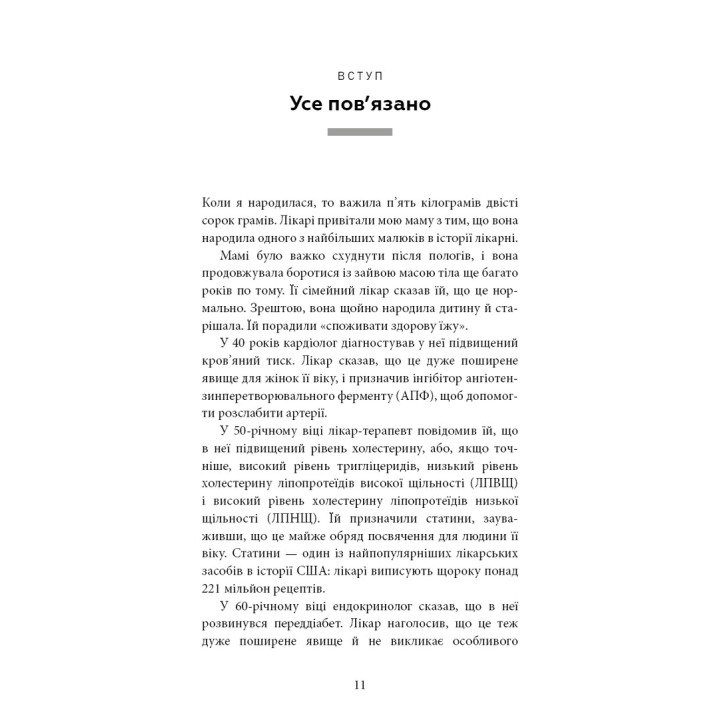 ВСТУП

Усе пов'язано

Коли я народилася, то важила п'ять кілограмів двісті сорок грамів. Лікарі привітали мою маму з тим, що вона народила одного з найбільших малюків в історії лікарні.

Мамі було важко схуднути після пологів, і вона продовжувала боротися із зайвою масою тіла ще багато років по тому. Її сімейний лікар сказав їй, що це нормально. Зрештою, вона щойно народила дитину й старішала. Їй порадили «споживати здорову їжу».

У 40 років кардіолог діагностував у неї підвищений кров'яний тиск. Лікар сказав, що це дуже поширене явище для жінок її віку, і призначив інгібітор ангіотензинперетворювального ферменту (АПФ), щоб допомогти розслабити артерії.

У 50-річному віці лікар-терапевт повідомив їй, що в неї підвищений рівень холестерину, або, якщо точніше, високий рівень тригліцеридів, низький рівень холестерину ліпопротеїдів високої щільності (ЛПВЩ) і високий рівень холестерину ліпопротеїдів низької щільності (ЛПНЩ). Їй призначили статини, зауваживши, що це майже обряд посвячення для людини її віку. Статини — один із найпопулярніших лікарських засобів в історії США: лікарі виписують щороку понад 221 мільйон рецептів.

У 60-річному віці ендокринолог сказав, що в неї розвинувся переддіабет. Лікар наголосив, що це теж дуже поширене явище й не викликає особливого

11